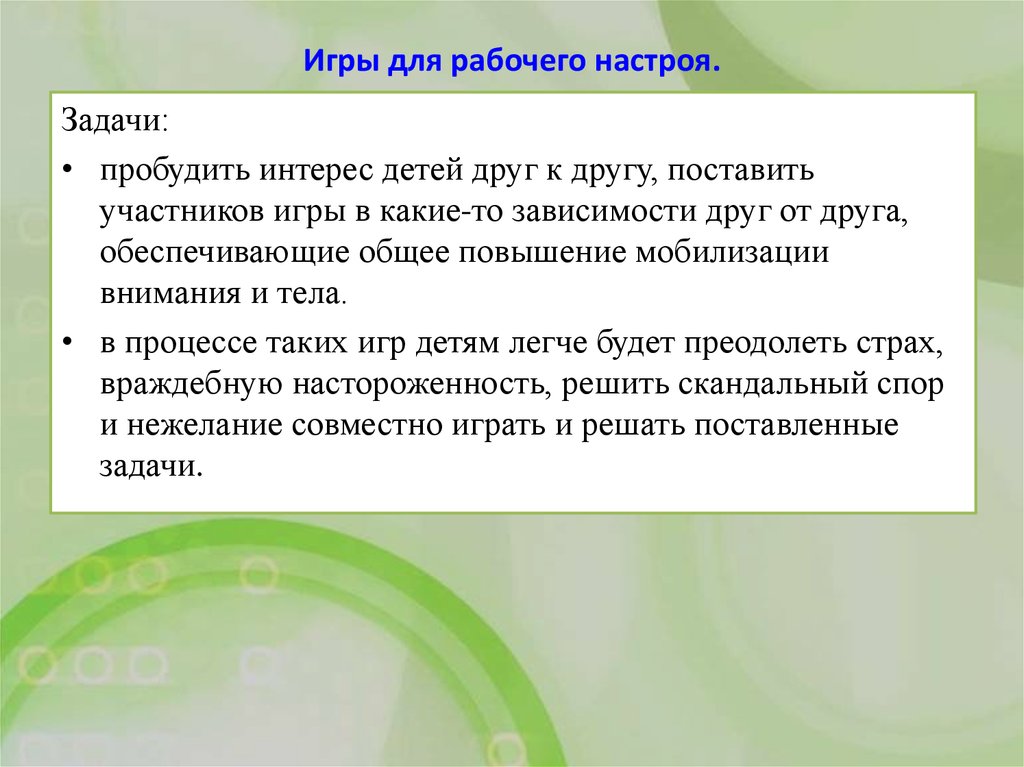 Игры для рабочего настроя.

Задачи:

• пробудить интерес детей друг к другу, поставить участников игры в какие-то зависимости друг от друга, обеспечивающие общее повышение мобилизации внимания и тела.

• в процессе таких игр детям легче будет преодолеть страх, враждебную настороженность, решить скандальный спор и нежелание совместно играть и решать поставленные задачи.